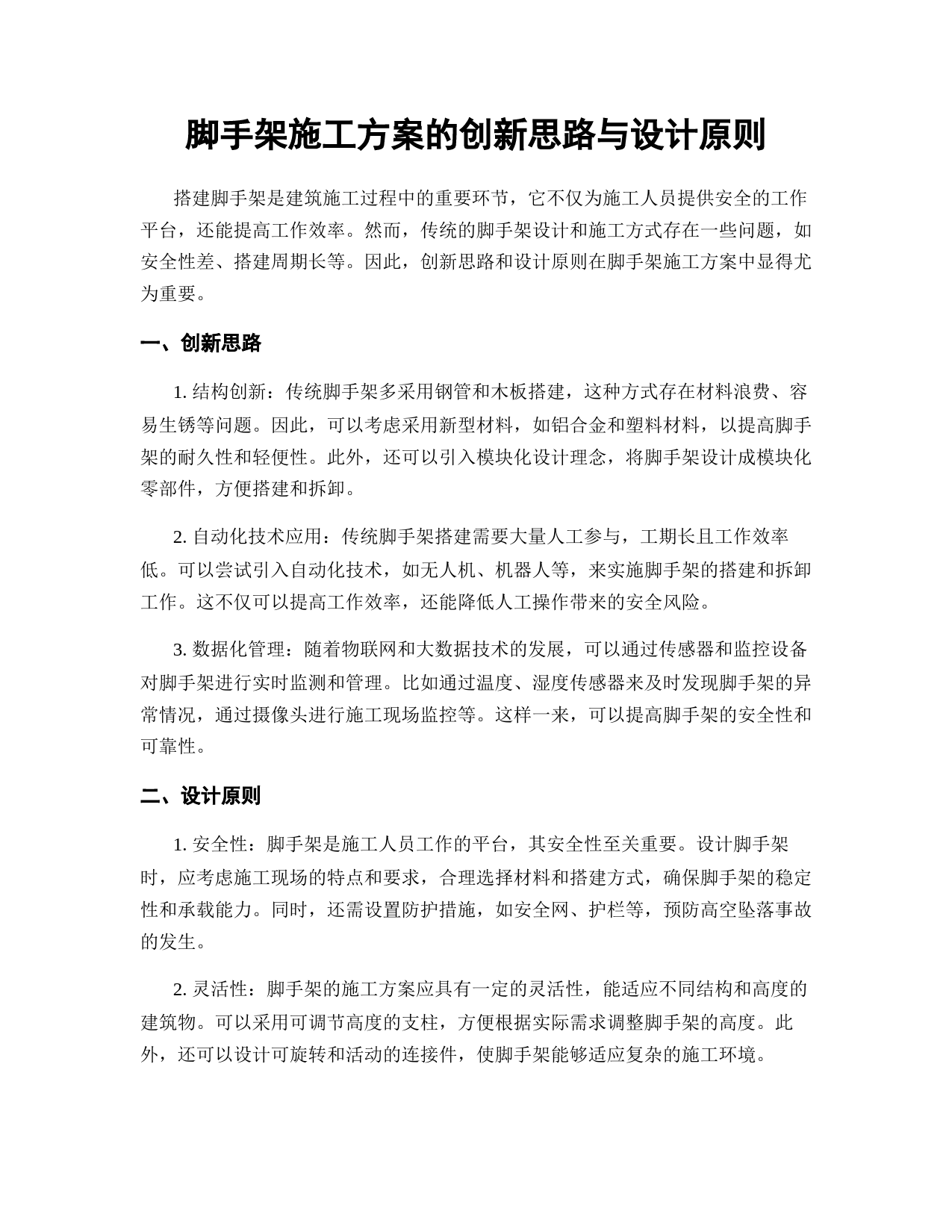 脚手架施工方案的创新思路与设计原则

搭建脚手架是建筑施工过程中的重要环节，它不仅为施工人员提供安全的工作平台，还能提高工作效率。然而，传统的脚手架设计和施工方式存在一些问题，如安全性差、搭建周期长等。因此，创新思路和设计原则在脚手架施工方案中显得尤为重要。

一、创新思路

1. 结构创新：传统脚手架多采用钢管和木板搭建，这种方式存在材料浪费、容易生锈等问题。因此，可以考虑采用新型材料，如铝合金和塑料材料，以提高脚手架的耐久性和轻便性。此外，还可以引入模块化设计理念，将脚手架设计成模块化零部件，方便搭建和拆卸。

2. 自动化技术应用：传统脚手架搭建需要大量人工参与，工期长且工作效率低。可以尝试引入自动化技术，如无人机、机器人等，来实施脚手架的搭建和拆卸工作。这不仅可以提高工作效率，还能降低人工操作带来的安全风险。

3. 数据化管理：随着物联网和大数据技术的发展，可以通过传感器和监控设备对脚手架进行实时监测和管理。比如通过温度、湿度传感器来及时发现脚手架的异常情况，通过摄像头进行施工现场监控等。这样一来，可以提高脚手架的安全性和可靠性。

二、设计原则

1. 安全性：脚手架是施工人员工作的平台，其安全性至关重要。设计脚手架时，应考虑施工现场的特点和要求，合理选择材料和搭建方式，确保脚手架的稳定性和承载能力。同时，还需设置防护措施，如安全网、护栏等，预防高空坠落事故的发生。

2. 灵活性：脚手架的施工方案应具有一定的灵活性，能适应不同结构和高度的建筑物。可以采用可调节高度的支柱，方便根据实际需求调整脚手架的高度。此外，还可以设计可旋转和活动的连接件，使脚手架能够适应复杂的施工环境。